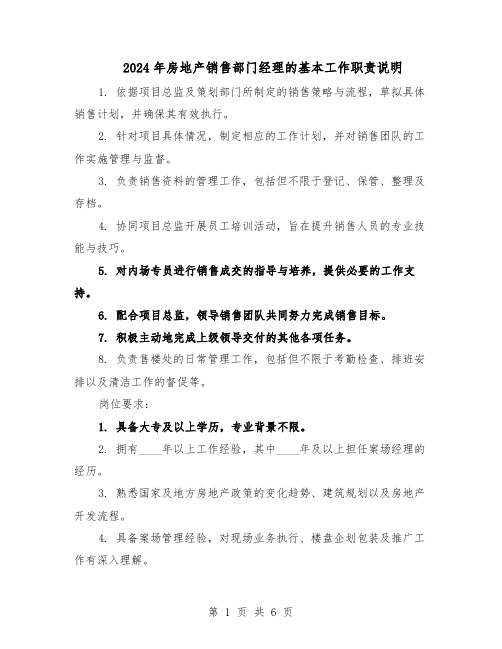 2024年房地产销售部门经理的基本工作职责说明

1. 依据项目总监及策划部门所制定的销售策略与流程，草拟具体销售计划，并确保其有效执行。

2. 针对项目具体情况，制定相应的工作计划，并对销售团队的工作实施管理与监督。

3. 负责销售资料的管理工作，包括但不限于登记、保管、整理及存档。

4. 协同项目总监开展员工培训活动，旨在提升销售人员的专业技能与技巧。

5. 对内场专员进行销售成交的指导与培养，提供必要的工作支持。

6. 配合项目总监，领导销售团队共同努力完成销售目标。

7. 积极主动地完成上级领导交付的其他各项任务。

8. 负责售楼处的日常管理工作，包括但不限于考勤检查、排班安排以及清洁工作的督促等。

岗位要求：

1. 具备大专及以上学历，专业背景不限。

2. 拥有____年以上工作经验，其中____年及以上担任案场经理的经历。

3. 熟悉国家及地方房地产政策的变化趋势、建筑规划以及房地产开发流程。

4. 具备案场管理经验，对现场业务执行、楼盘企划包装及推广工作有深入理解。

第 1 页 共 6 页